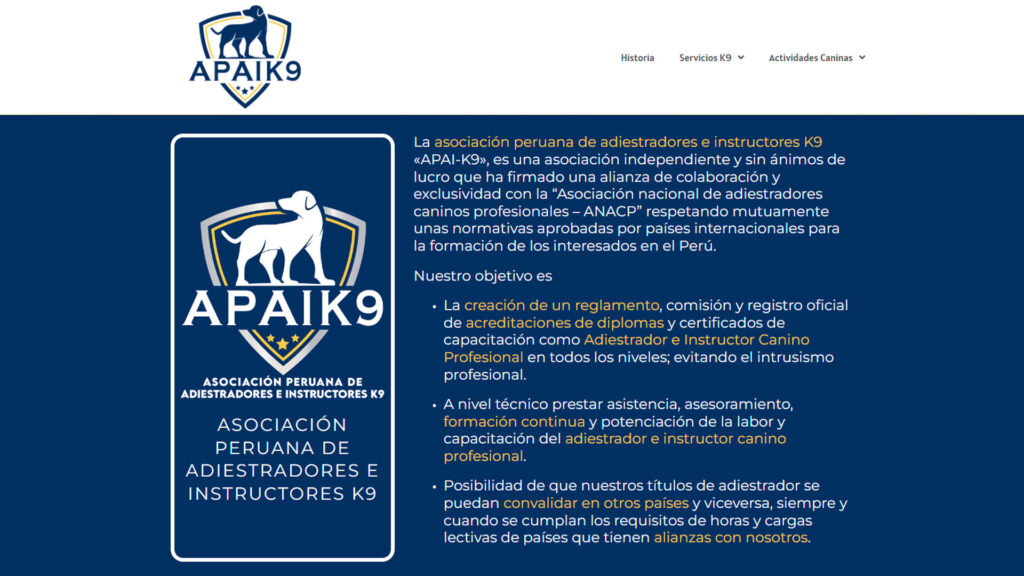 APAIK9

Historia Servicios K9 Actividades Caninas

APAIK9
ASOCIACIÓN PERUANA DE ADIESTRADORES E INSTRUCTORES K9

ASOCIACIÓN PERUANA DE ADIESTRADORES E INSTRUCTORES K9

La asociación peruana de adiestradores e instructores K9 «APAI-K9», es una asociación independiente y sin ánimos de lucro que ha firmado una alianza de colaboración y exclusividad con la "Asociación nacional de adiestradores caninos profesionales – ANACP" respetando mutuamente unas normativas aprobadas por países internacionales para la formación de los interesados en el Perú.

Nuestro objetivo es

• La creación de un reglamento, comisión y registro oficial de acreditaciones de diplomas y certificados de capacitación como Adiestrador e Instructor Canino Profesional en todos los niveles; evitando el intrusismo profesional.

• A nivel técnico prestar asistencia, asesoramiento, formación continua y potenciación de la labor y capacitación del adiestrador e instructor canino profesional.

• Posibilidad de que nuestros títulos de adiestrador se puedan convalidar en otros países y viceversa, siempre y cuando se cumplan los requisitos de horas y cargas lectivas de países que tienen alianzas con nosotros.